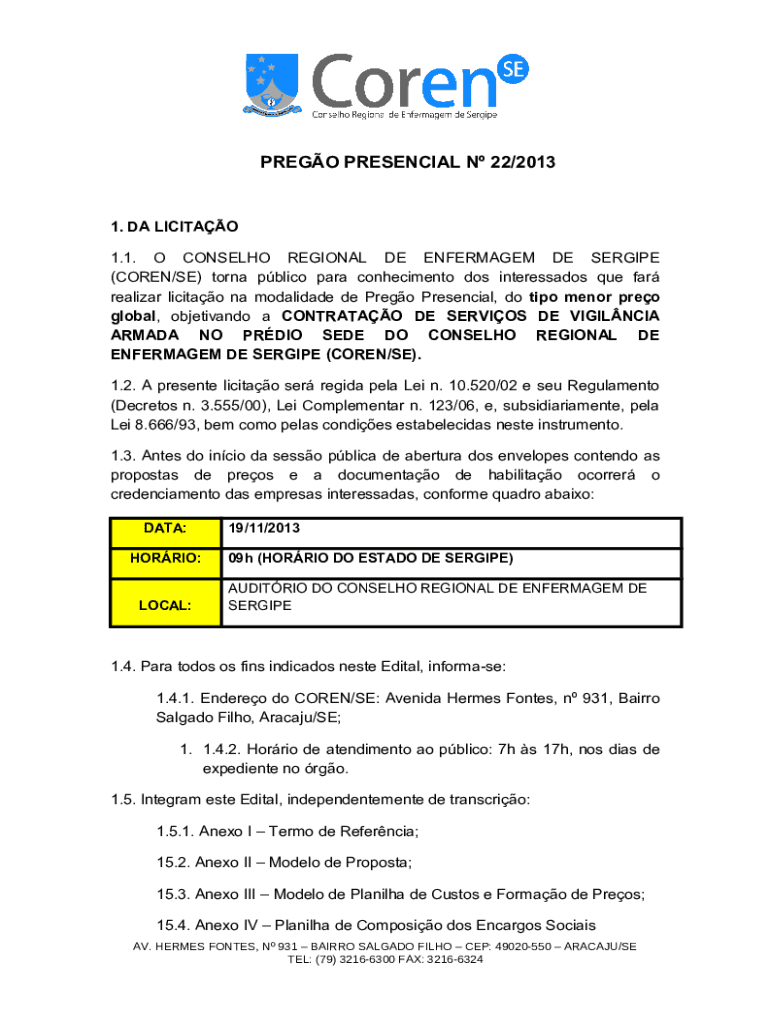 Coren SE
Conselho Regional de Enfermagem de Sergipe

PREGÃO PRESENCIAL Nº 22/2013

1. DA LICITAÇÃO

1.1. O CONSELHO REGIONAL DE ENFERMAGEM DE SERGIPE (COREN/SE) torna público para conhecimento dos interessados que fará realizar licitação na modalidade de Pregão Presencial, do tipo menor preço global, objetivando a CONTRATAÇÃO DE SERVIÇOS DE VIGILÂNCIA ARMADA NO PRÉDIO SEDE DO CONSELHO REGIONAL DE ENFERMAGEM DE SERGIPE (COREN/SE).

1.2. A presente licitação será regida pela Lei n. 10.520/02 e seu Regulamento (Decretos n. 3.555/00), Lei Complementar n. 123/06, e, subsidiariamente, pela Lei 8.666/93, bem como pelas condições estabelecidas neste instrumento.

1.3. Antes do início da sessão pública de abertura dos envelopes contendo as propostas de preços e a documentação de habilitação ocorrerá o credenciamento das empresas interessadas, conforme quadro abaixo:

| DATA: | 19/11/2013 |
|---|---|
| HORÁRIO: | 09h (HORÁRIO DO ESTADO DE SERGIPE) |
| LOCAL: | AUDITÓRIO DO CONSELHO REGIONAL DE ENFERMAGEM DE SERGIPE |

1.4. Para todos os fins indicados neste Edital, informa-se:

1.4.1. Endereço do COREN/SE: Avenida Hermes Fontes, nº 931, Bairro Salgado Filho, Aracaju/SE;

1. 1.4.2. Horário de atendimento ao público: 7h às 17h, nos dias de expediente no órgão.

1.5. Integram este Edital, independentemente de transcrição:

1.5.1. Anexo I – Termo de Referência;

15.2. Anexo II – Modelo de Proposta;

15.3. Anexo III – Modelo de Planilha de Custos e Formação de Preços;

15.4. Anexo IV – Planilha de Composição dos Encargos Sociais

AV. HERMES FONTES, Nº 931 – BAIRRO SALGADO FILHO – CEP: 49020-550 – ARACAJU/SE
TEL: (79) 3216-6300 FAX: 3216-6324